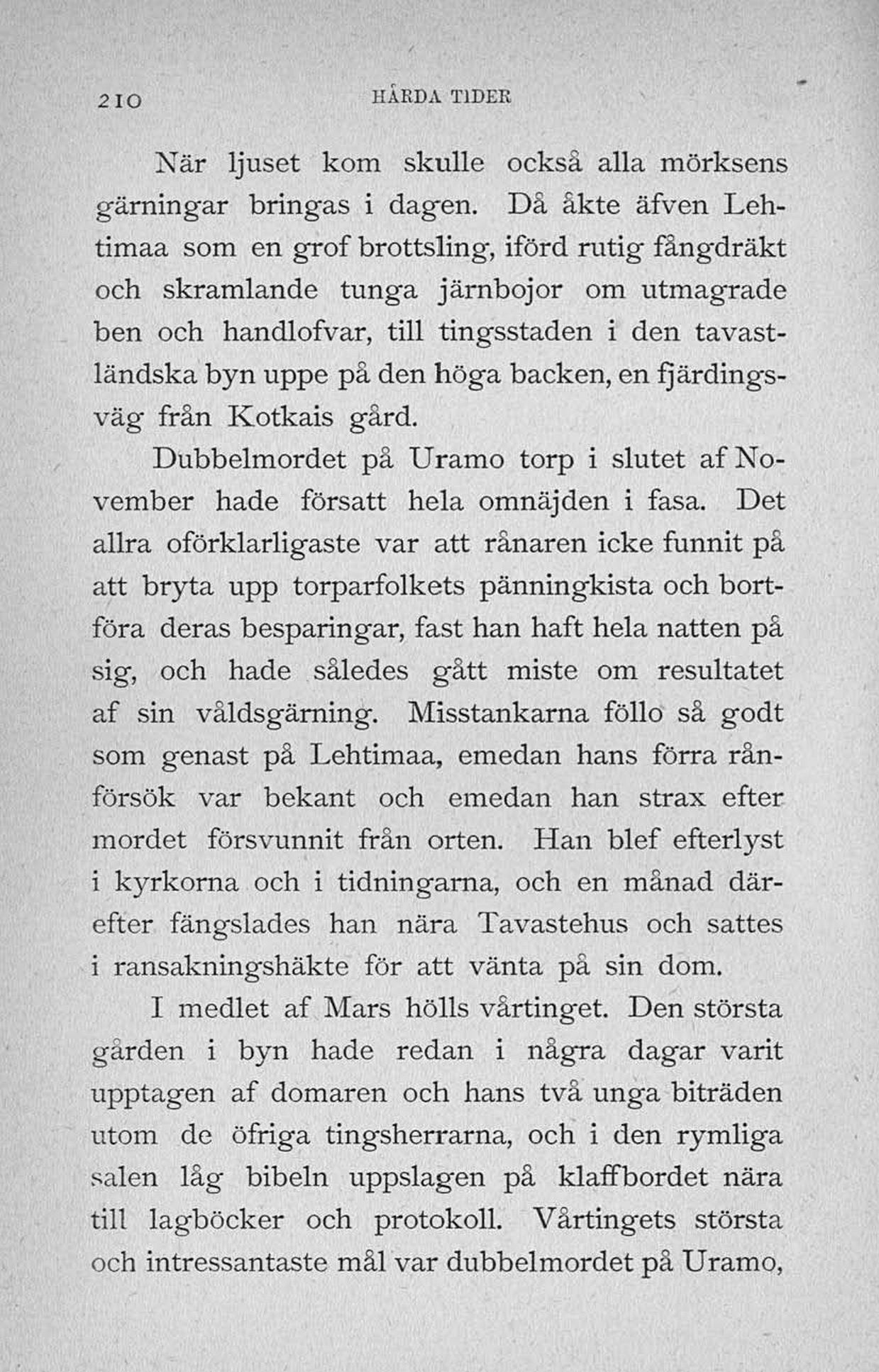 210 HÅRDA TIDER

När ljuset kom skulle också alla mörksens gärningar bringas i dagen. Då åkte äfven Lehtimaa som en grof brottsling, iförd rutig fångdräkt och skramlande tunga järnbojor om utmagrade ben och handlofvar, till tingsstaden i den tavastländska byn uppe på den höga backen, en fjärdingsväg från Kotkais gård.

Dubbelmordet på Uramo torp i slutet af November hade försatt hela omnäjden i fasa. Det allra oförklarligaste var att rånaren icke funnit på att bryta upp torparfolkets pänningkista och bortföra deras besparingar, fast han haft hela natten på sig, och hade således gått miste om resultatet af sin våldsgärning. Misstankarna föllo så godt som genast på Lehtimaa, emedan hans förra rånförsök var bekant och emedan han strax efter mordet försvunnit från orten. Han blef efterlyst i kyrkorna och i tidningarna, och en månad därefter fängslades han nära Tavastehus och sattes i ransakningshäkte för att vänta på sin dom.

I medlet af Mars hölls vårtinget. Den största gården i byn hade redan i några dagar varit upptagen af domaren och hans två unga biträden utom de öfriga tingsherrarna, och i den rymliga salen låg bibeln uppslagen på klaffbordet nära till lagböcker och protokoll. Vårtingets största och intressantaste mål var dubbelmordet på Uramo,